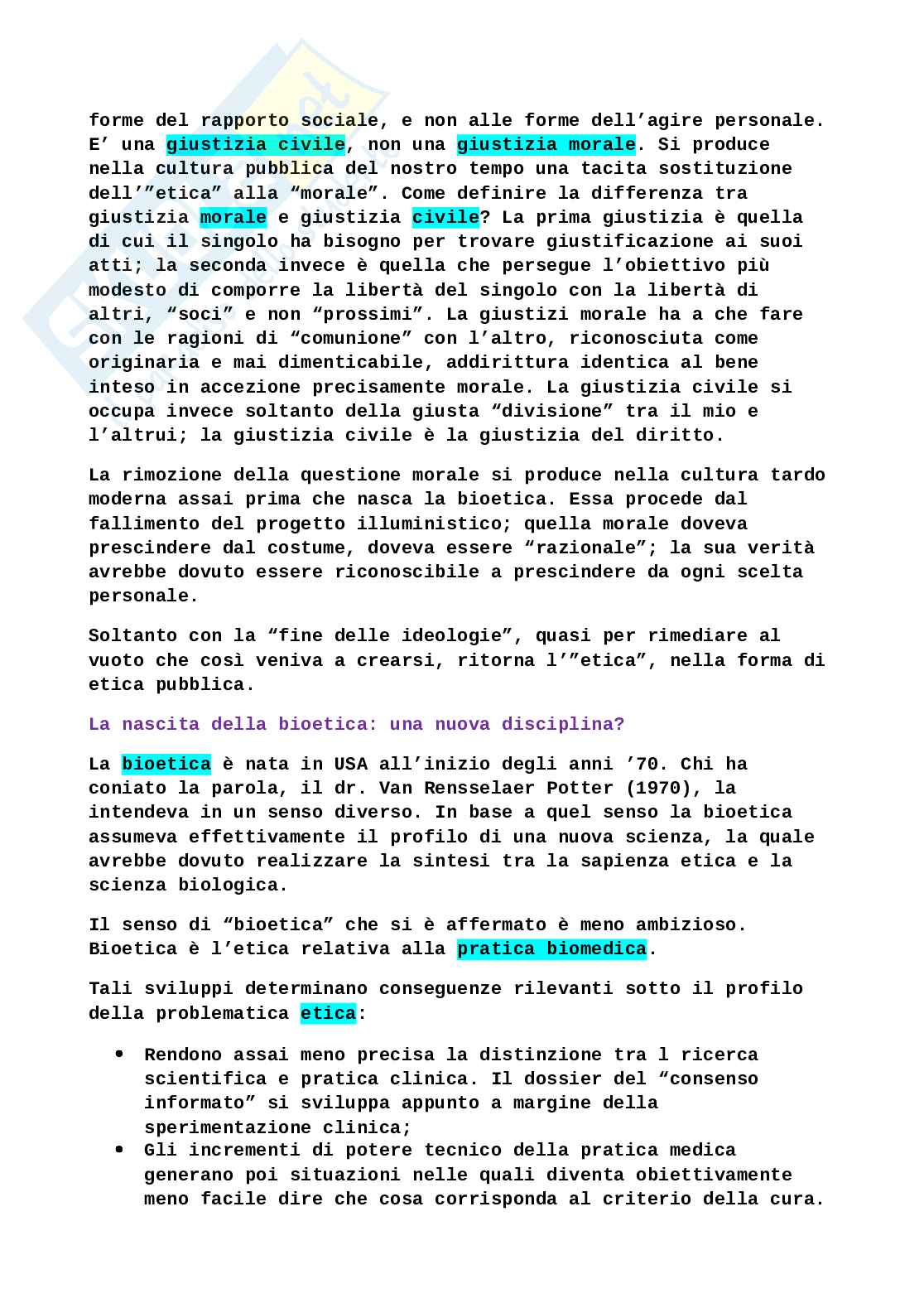 forme del rapporto sociale, e non alle forme dell’agire personale. E’ una giustizia civile, non una giustizia morale. Si produce nella cultura pubblica del nostro tempo una tacita sostituzione dell’”etica” alla “morale”. Come definire la differenza tra giustizia morale e giustizia civile? La prima giustizia è quella di cui il singolo ha bisogno per trovare giustificazione ai suoi atti; la seconda invece è quella che persegue l’obiettivo più modesto di comporre la libertà del singolo con la libertà di altri, “soci” e non “prossimi”. La giustizi morale ha a che fare con le ragioni di “comunione” con l’altro, riconosciuta come originaria e mai dimenticabile, addirittura identica al bene inteso in accezione precisamente morale. La giustizia civile si occupa invece soltanto della giusta “divisione” tra il mio e l’altrui; la giustizia civile è la giustizia del diritto.

La rimozione della questione morale si produce nella cultura tardo moderna assai prima che nasca la bioetica. Essa procede dal fallimento del progetto illuministico; quella morale doveva prescindere dal costume, doveva essere “razionale”; la sua verità avrebbe dovuto essere riconoscibile a prescindere da ogni scelta personale.

Soltanto con la “fine delle ideologie”, quasi per rimediare al vuoto che così veniva a crearsi, ritorna l’”etica”, nella forma di etica pubblica.

La nascita della bioetica: una nuova disciplina?

La bioetica è nata in USA all’inizio degli anni ’70. Chi ha coniato la parola, il dr. Van Rensselaer Potter (1970), la intendeva in un senso diverso. In base a quel senso la bioetica assumeva effettivamente il profilo di una nuova scienza, la quale avrebbe dovuto realizzare la sintesi tra la sapienza etica e la scienza biologica.

Il senso di “bioetica” che si è affermato è meno ambizioso. Bioetica è l’etica relativa alla pratica biomedica.

Tali sviluppi determinano conseguenze rilevanti sotto il profilo della problematica etica:

• Rendono assai meno precisa la distinzione tra l ricerca scientifica e pratica clinica. Il dossier del “consenso informato” si sviluppa appunto a margine della sperimentazione clinica;
• Gli incrementi di potere tecnico della pratica medica generano poi situazioni nelle quali diventa obiettivamente meno facile dire che cosa corrisponda al criterio della cura.